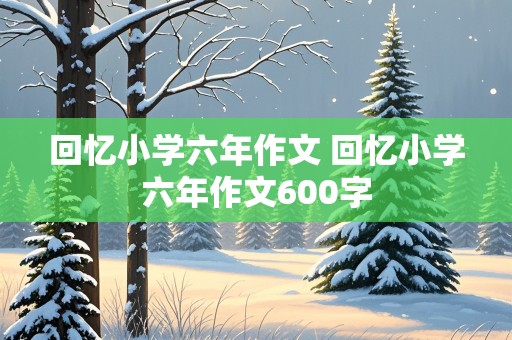 回忆小学六年作文 回忆小学六年作文600字